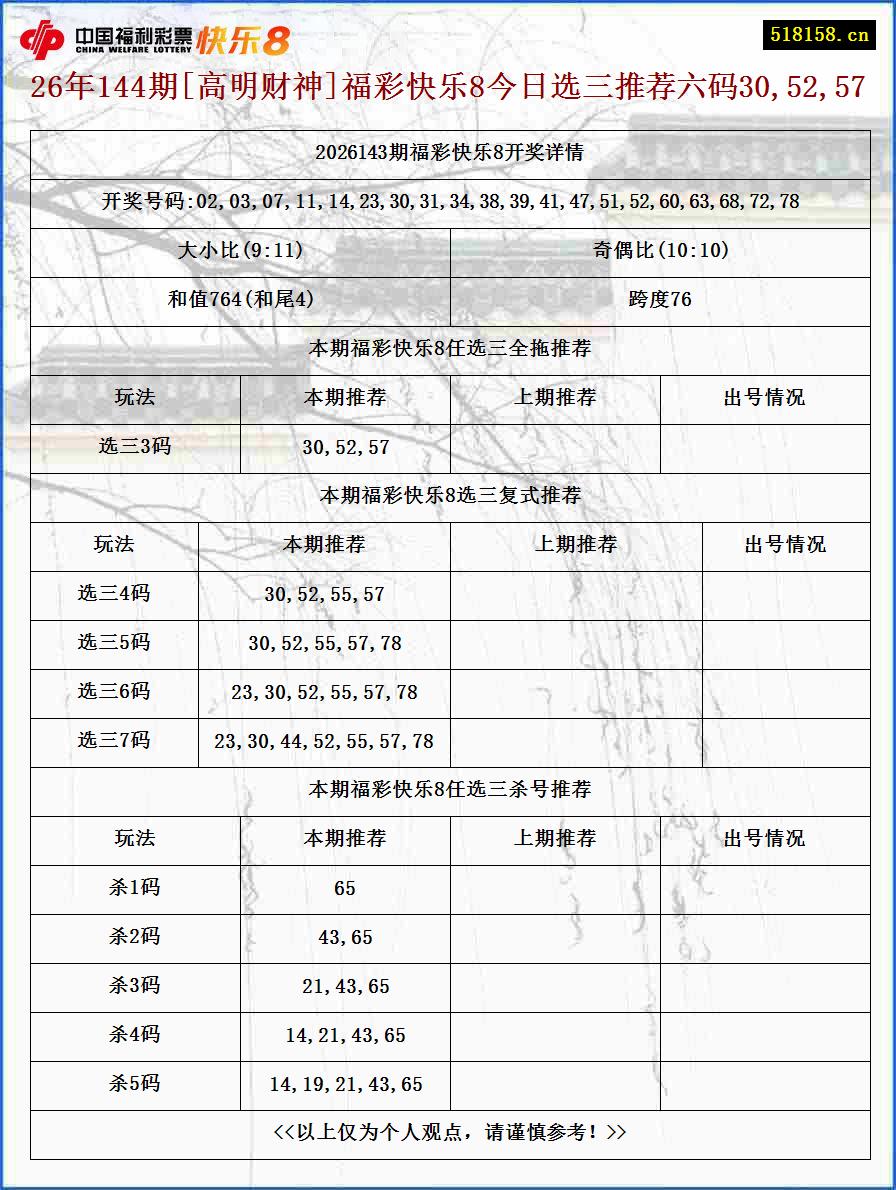 中国福利彩票 CHINA WELFARE LOTTERY 快乐8

518158.cn

26年144期[高明财神]福彩快乐8今日选三推荐六码30,52,57

2026143期福彩快乐8开奖详情

开奖号码:02,03,07,11,14,23,30,31,34,38,39,41,47,51,52,60,63,68,72,78

| 大小比(9:11) | 奇偶比(10:10) |
|---|---|
| 和值764(和尾4) | 跨度76 |

本期福彩快乐8任选三全拖推荐

| 玩法 | 本期推荐 | 上期推荐 | 出号情况 |
|---|---|---|---|
| 选三3码 | 30,52,57 | | |

本期福彩快乐8选三复式推荐

| 玩法 | 本期推荐 | 上期推荐 | 出号情况 |
|---|---|---|---|
| 选三4码 | 30,52,55,57 | | |
| 选三5码 | 30,52,55,57,78 | | |
| 选三6码 | 23,30,52,55,57,78 | | |
| 选三7码 | 23,30,44,52,55,57,78 | | |

本期福彩快乐8任选三杀号推荐

| 玩法 | 本期推荐 | 上期推荐 | 出号情况 |
|---|---|---|---|
| 杀1码 | 65 | | |
| 杀2码 | 43,65 | | |
| 杀3码 | 21,43,65 | | |
| 杀4码 | 14,21,43,65 | | |
| 杀5码 | 14,19,21,43,65 | | |

<<以上仅为个人观点，请谨慎参考！>>